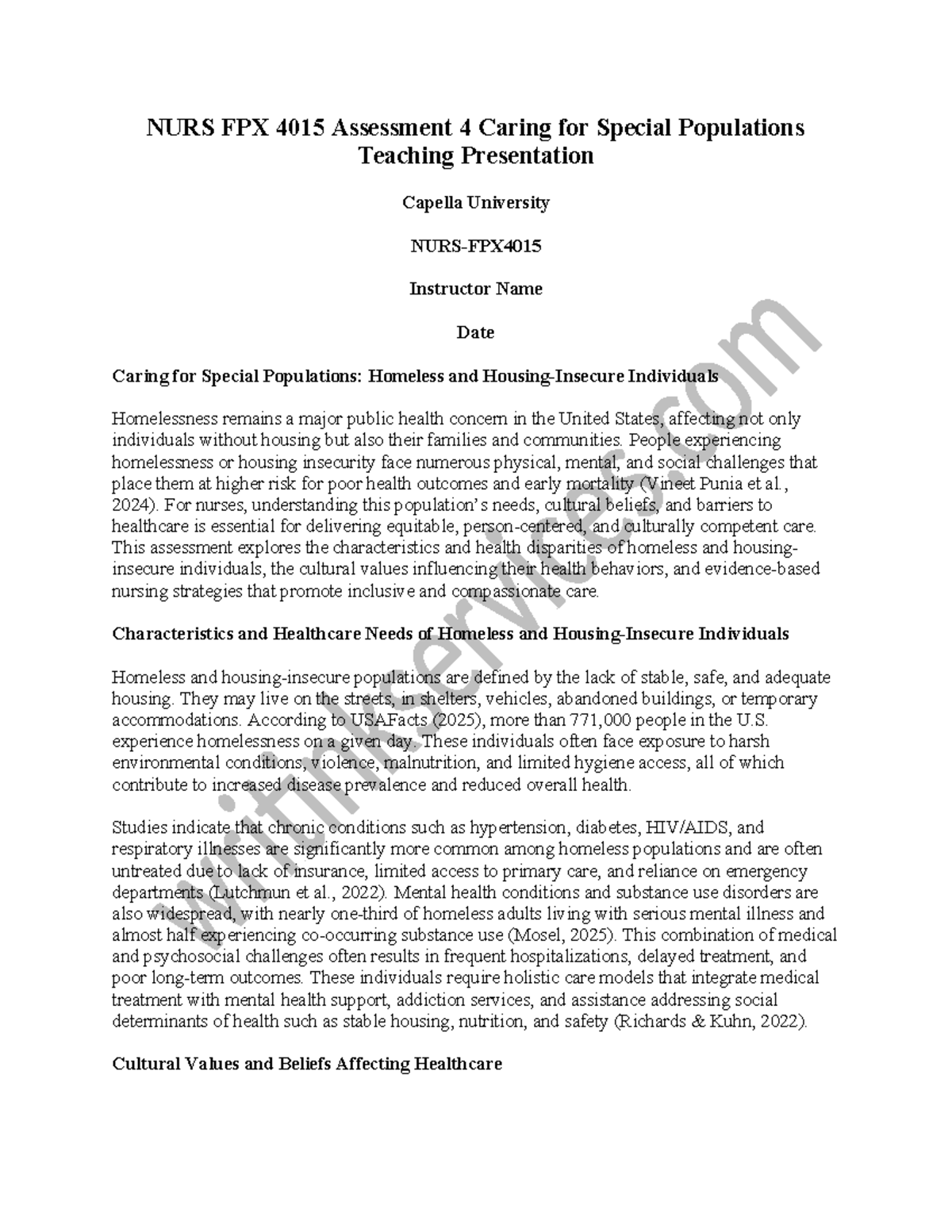 NURS FPX 4015 Assessment 4 Caring for Special Populations Teaching Presentation

Capella University

NURS-FPX4015

Instructor Name

Date

Caring for Special Populations: Homeless and Housing-Insecure Individuals

Homelessness remains a major public health concern in the United States, affecting not only individuals without housing but also their families and communities. People experiencing homelessness or housing insecurity face numerous physical, mental, and social challenges that place them at higher risk for poor health outcomes and early mortality (Vineet Punia et al., 2024). For nurses, understanding this population's needs, cultural beliefs, and barriers to healthcare is essential for delivering equitable, person-centered, and culturally competent care. This assessment explores the characteristics and health disparities of homeless and housing-insecure individuals, the cultural values influencing their health behaviors, and evidence-based nursing strategies that promote inclusive and compassionate care.

Characteristics and Healthcare Needs of Homeless and Housing-Insecure Individuals

Homeless and housing-insecure populations are defined by the lack of stable, safe, and adequate housing. They may live on the streets, in shelters, vehicles, abandoned buildings, or temporary accommodations. According to USAFacts (2025), more than 771,000 people in the U.S. experience homelessness on a given day. These individuals often face exposure to harsh environmental conditions, violence, malnutrition, and limited hygiene access, all of which contribute to increased disease prevalence and reduced overall health.

Studies indicate that chronic conditions such as hypertension, diabetes, HIV/AIDS, and respiratory illnesses are significantly more common among homeless populations and are often untreated due to lack of insurance, limited access to primary care, and reliance on emergency departments (Lutchmun et al., 2022). Mental health conditions and substance use disorders are also widespread, with nearly one-third of homeless adults living with serious mental illness and almost half experiencing co-occurring substance use (Mosel, 2025). This combination of medical and psychosocial challenges often results in frequent hospitalizations, delayed treatment, and poor long-term outcomes. These individuals require holistic care models that integrate medical treatment with mental health support, addiction services, and assistance addressing social determinants of health such as stable housing, nutrition, and safety (Richards & Kuhn, 2022).

Cultural Values and Beliefs Affecting Healthcare

writinkservices.com